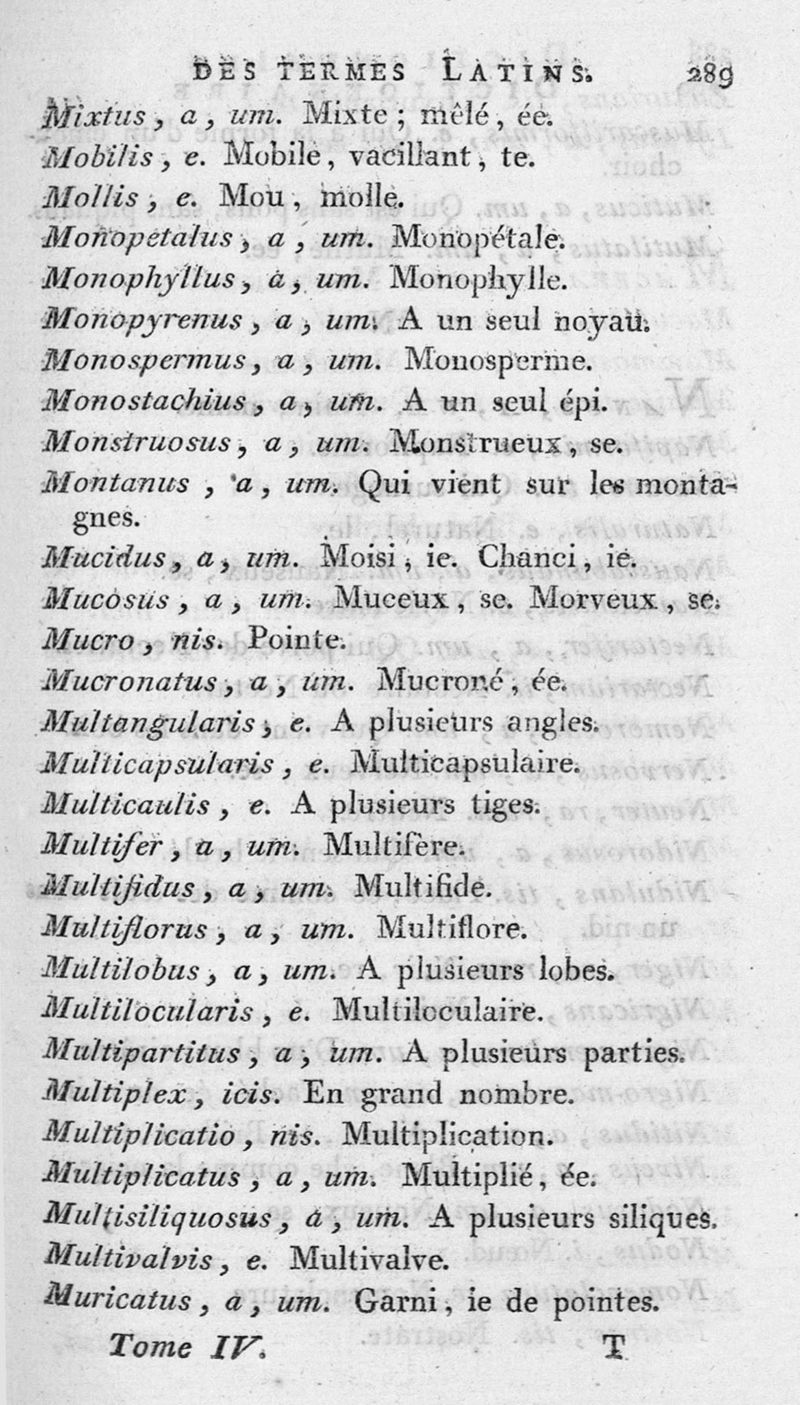 DES TERMES LATINS. 289

Mixtus, a, um. Mixte; mêlé, ée.

Mobilis, e. Mobile, vacillant, te.

Mollis, e. Mou, molle.

Monopetalus, a, um. Monopétale.

Monophyllus, a, um. Monophylle.

Monopyrenus, a, um. A un seul noyau.

Monospermus, a, um. Monosperme.

Monostachius, a, um. A un seul épi.

Monstruosus, a, um. Monstrueux, se.

Montanus, a, um. Qui vient sur les montagnes.

Mucidus, a, um. Moisi, ie. Chanci, ie.

Mucosus, a, um. Muceux, se. Morveux, se.

Mucro, nis. Pointe.

Mucronatus, a, um. Mucroné, ée.

Multangularis, e. A plusieurs angles.

Multicapsularis, e. Multicapsulaire.

Multicaulis, e. A plusieurs tiges.

Multifer, a, um. Multifère.

Multifidus, a, um. Multifide.

Multiflorus, a, um. Multiflore.

Multilobus, a, um. A plusieurs lobes.

Multilocularis, e. Multiloculaire.

Multipartitus, a, um. A plusieurs parties.

Multiplex, icis. En grand nombre.

Multiplicatio, nis. Multiplication.

Multiplicatus, a, um. Multiplié, ée.

Multisiliquosus, a, um. A plusieurs siliques.

Multivalvis, e. Multivalve.

Muricatus, a, um. Garni, ie de pointes.

Tome IV. T